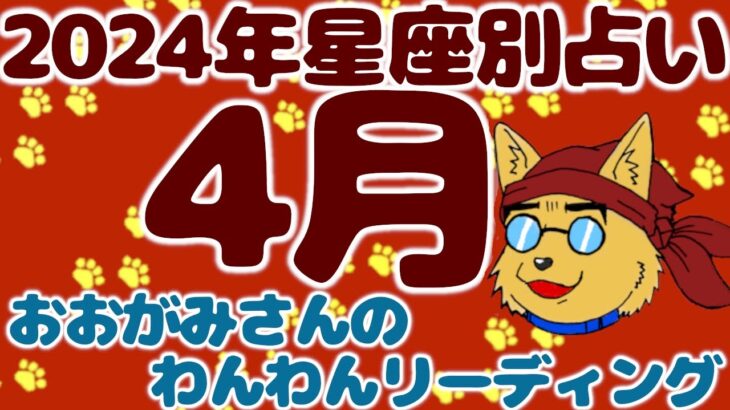 2024年星座別占い

4月

おおがみさんの
わんわんリーディング